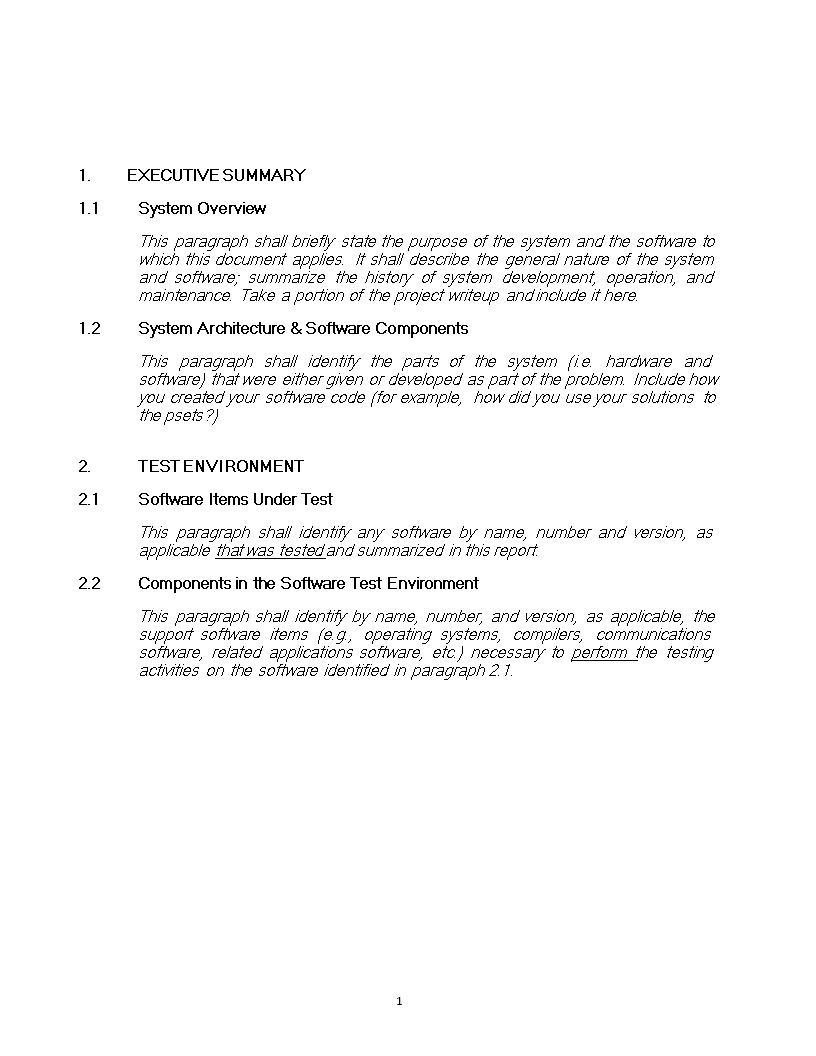 1. EXECUTIVE SUMMARY

1.1 System Overview

This paragraph shall briefly state the purpose of the system and the software to which this document applies. It shall describe the general nature of the system and software; summarize the history of system development, operation, and maintenance. Take a portion of the project writeup and include it here.

1.2 System Architecture & Software Components

This paragraph shall identify the parts of the system (i.e. hardware and software) that were either given or developed as part of the problem. Include how you created your software code (for example, how did you use your solutions to the psets?)

2. TEST ENVIRONMENT

2.1 Software Items Under Test

This paragraph shall identify any software by name, number and version, as applicable that was tested and summarized in this report.

2.2 Components in the Software Test Environment

This paragraph shall identify by name, number, and version, as applicable, the support software items (e.g., operating systems, compilers, communications software, related applications software, etc.) necessary to perform the testing activities on the software identified in paragraph 2.1.

1